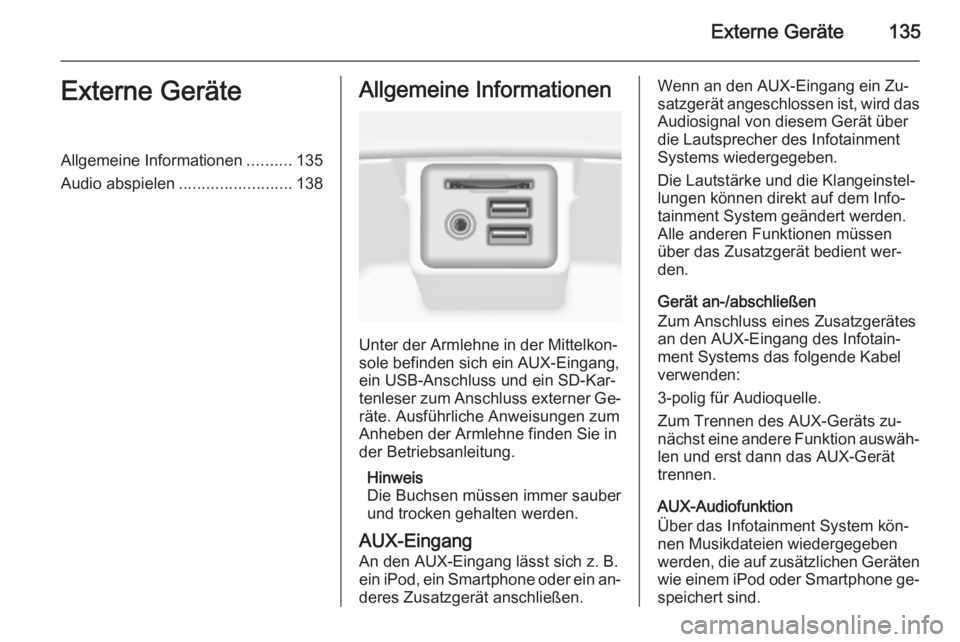 Externe Geräte 135

Externe Geräte

Allgemeine Informationen .......... 135
Audio abspielen ......................... 138

Allgemeine Informationen

Unter der Armlehne in der Mittelkonsole befinden sich ein AUX-Eingang, ein USB-Anschluss und ein SD-Kartenleser zum Anschluss externer Geräte. Ausführliche Anweisungen zum Anheben der Armlehne finden Sie in der Betriebsanleitung.

Hinweis
Die Buchsen müssen immer sauber und trocken gehalten werden.

AUX-Eingang
An den AUX-Eingang lässt sich z. B. ein iPod, ein Smartphone oder ein anderes Zusatzgerät anschließen.

Wenn an den AUX-Eingang ein Zusatzgerät angeschlossen ist, wird das Audiosignal von diesem Gerät über die Lautsprecher des Infotainment Systems wiedergegeben.

Die Lautstärke und die Klangeinstellungen können direkt auf dem Infotainment System geändert werden. Alle anderen Funktionen müssen über das Zusatzgerät bedient werden.

Gerät an-/abschließen
Zum Anschluss eines Zusatzgerätes an den AUX-Eingang des Infotainment Systems das folgende Kabel verwenden:

3-polig für Audioquelle.

Zum Trennen des AUX-Geräts zunächst eine andere Funktion auswählen und erst dann das AUX-Gerät trennen.

AUX-Audiofunktion
Über das Infotainment System können Musikdateien wiedergegeben werden, die auf zusätzlichen Geräten wie einem iPod oder Smartphone gespeichert sind.

carmanualsonline.info